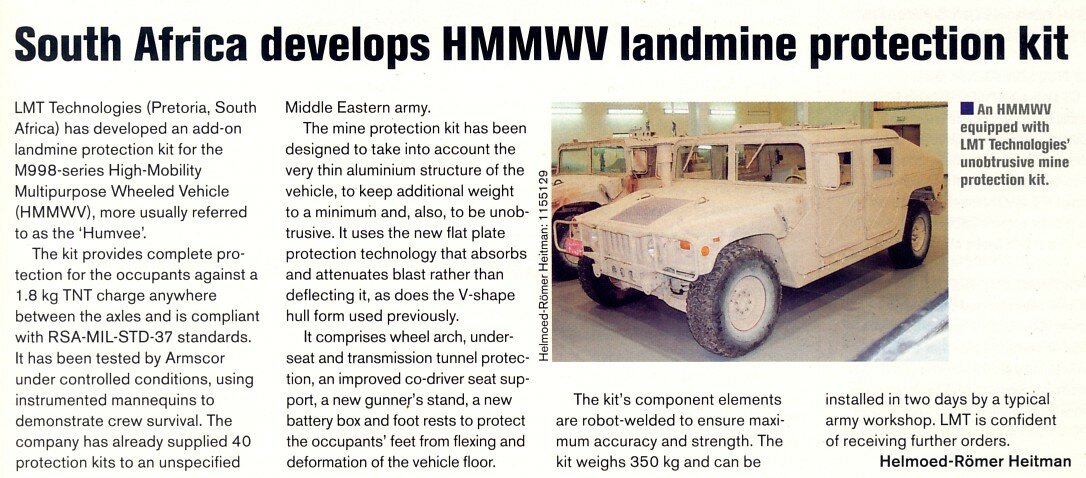 South Africa develops HMMWV landmine protection kit

LMT Technologies (Pretoria, South Africa) has developed an add-on landmine protection kit for the M998-series High-Mobility Multipurpose Wheeled Vehicle (HMMWV), more usually referred to as the 'Humvee'.

The kit provides complete protection for the occupants against a 1.8 kg TNT charge anywhere between the axles and is compliant with RSA-MIL-STD-37 standards. It has been tested by Armscor under controlled conditions, using instrumented mannequins to demonstrate crew survival. The company has already supplied 40 protection kits to an unspecified Middle Eastern army.

The mine protection kit has been designed to take into account the very thin aluminium structure of the vehicle, to keep additional weight to a minimum and, also, to be unobtrusive. It uses the new flat plate protection technology that absorbs and attenuates blast rather than deflecting it, as does the V-shape hull form used previously.

It comprises wheel arch, underseat and transmission tunnel protection, an improved co-driver seat support, a new gunner's stand, a new battery box and foot rests to protect the occupants' feet from flexing and deformation of the vehicle floor.

Helmoed-Römer Heitman: 1155129

An HMMWV equipped with LMT Technologies' unobtrusive mine protection kit.

The kit's component elements are robot-welded to ensure maximum accuracy and strength. The kit weighs 350 kg and can be installed in two days by a typical army workshop. LMT is confident of receiving further orders.

Helmoed-Römer Heitman